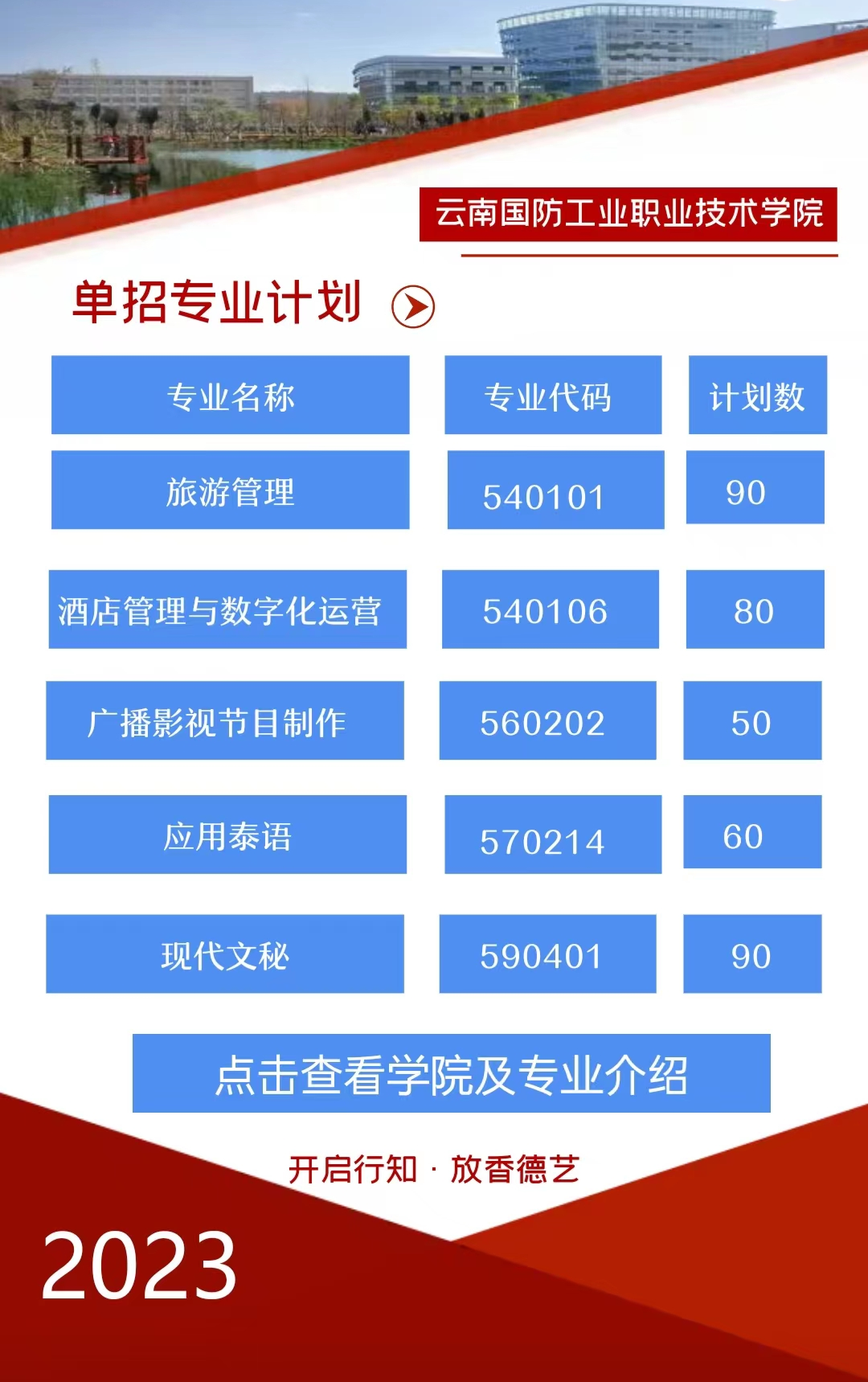 云南国防工业职业技术学院

单招专业计划

| 专业名称 | 专业代码 | 计划数 |
|---|---|---|
| 旅游管理 | 540101 | 90 |
| 酒店管理与数字化运营 | 540106 | 80 |
| 广播影视节目制作 | 560202 | 50 |
| 应用泰语 | 570214 | 60 |
| 现代文秘 | 590401 | 90 |

点击查看学院及专业介绍

开启行知 · 放香德艺

2023